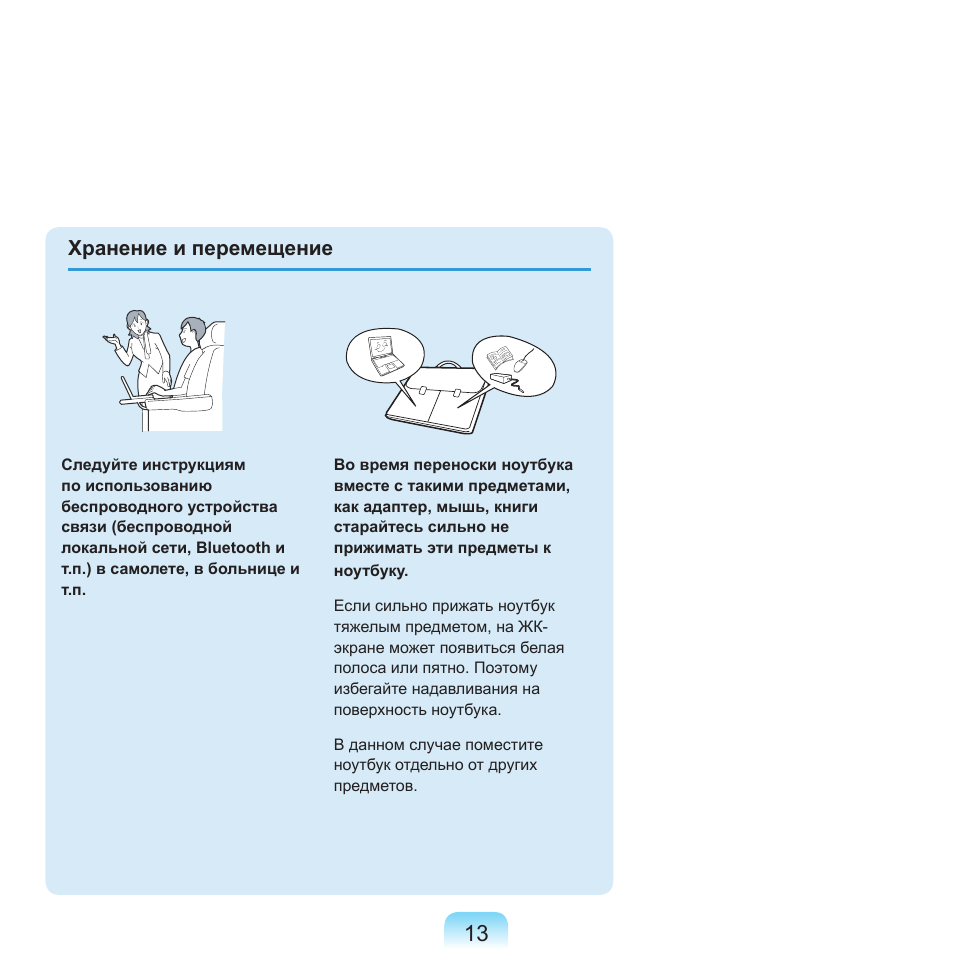 Хранение и перемещение

Следуйте инструкциям по использованию беспроводного устройства связи (беспроводной локальной сети, Bluetooth и т.п.) в самолете, в больнице и т.п.

Во время переноски ноутбука вместе с такими предметами, как адаптер, мышь, книги старайтесь сильно не прижимать эти предметы к ноутбуку.

Если сильно прижать ноутбук тяжелым предметом, на ЖК-экране может появиться белая полоса или пятно. Поэтому избегайте надавливания на поверхность ноутбука.

В данном случае поместите ноутбук отдельно от других предметов.

13